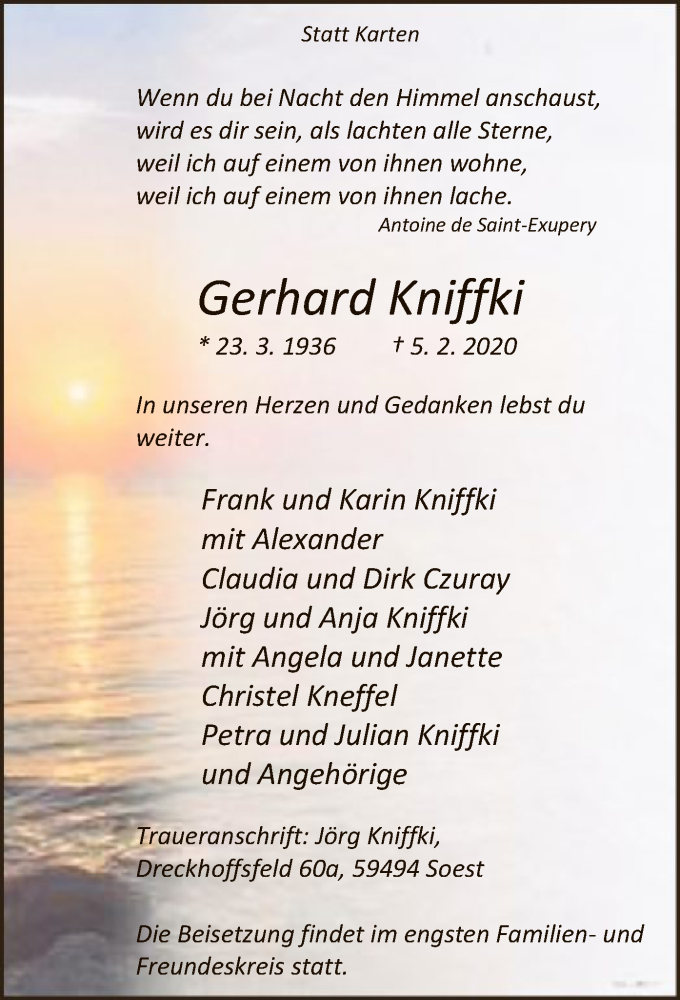 Statt Karten

Wenn du bei Nacht den Himmel anschaust,
wird es dir sein, als lachten alle Sterne,
weil ich auf einem von ihnen wohne,
weil ich auf einem von ihnen lache.
Antoine de Saint-Exupery

Gerhard Kniffki

* 23. 3. 1936 † 5. 2. 2020

In unseren Herzen und Gedanken lebst du weiter.

Frank und Karin Kniffki
mit Alexander
Claudia und Dirk Czuray
Jörg und Anja Kniffki
mit Angela und Janette
Christel Kneffel
Petra und Julian Kniffki
und Angehörige

Traueranschrift: Jörg Kniffki,
Dreckhoffsfeld 60a, 59494 Soest

Die Beisetzung findet im engsten Familien- und Freundeskreis statt.